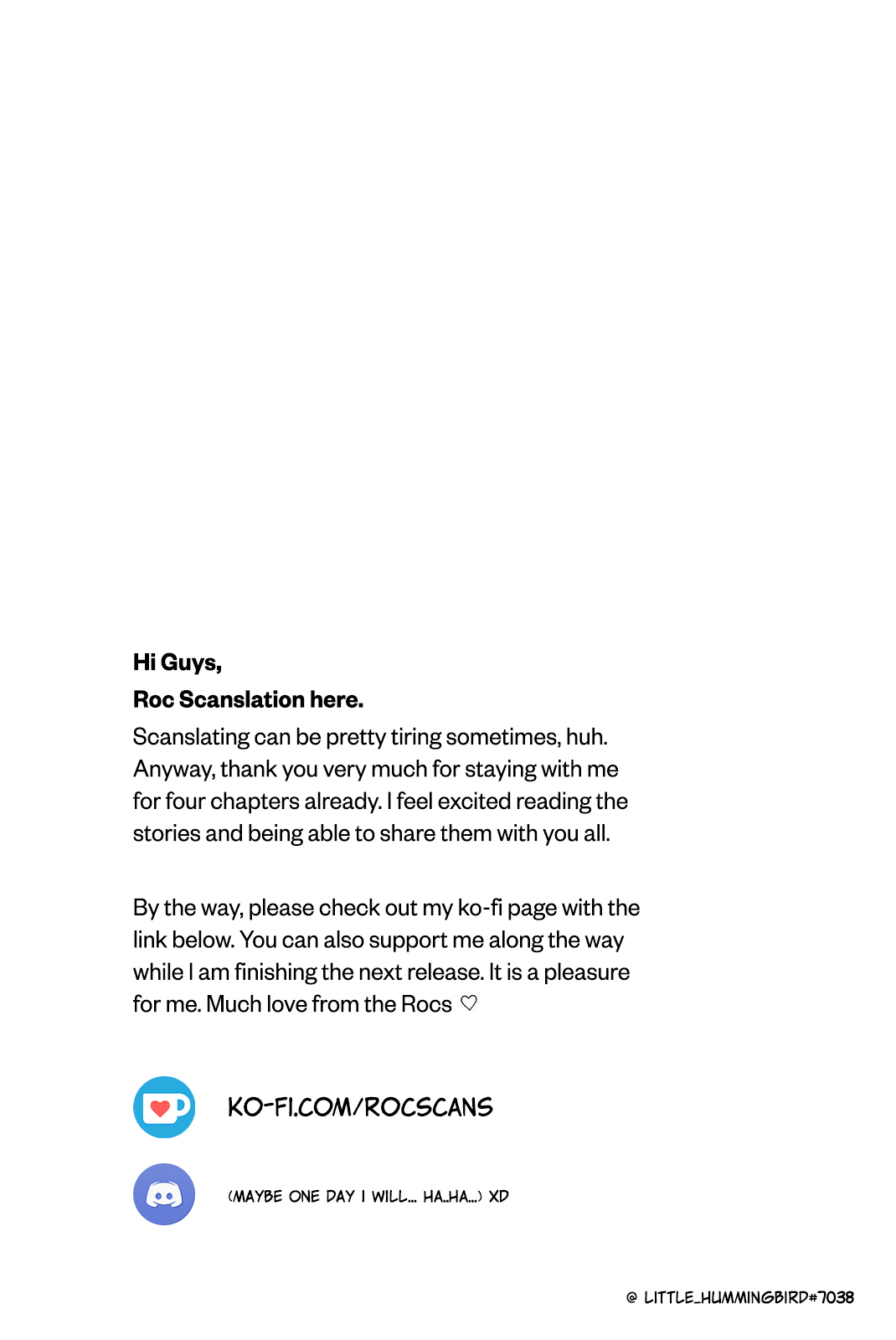 Hi Guys,

Roc Scanslation here.

Scanslating can be pretty tiring sometimes, huh. Anyway, thank you very much for staying with me for four chapters already. I feel excited reading the stories and being able to share them with you all.

By the way, please check out my ko-fi page with the link below. You can also support me along the way while I am finishing the next release. It is a pleasure for me. Much love from the Rocs ♡

KO-FI.COM/ROCSCANS

(MAYBE ONE DAY I WILL... HA..HA...) XD

@ LITTLE_HUMMINGBIRD#7038